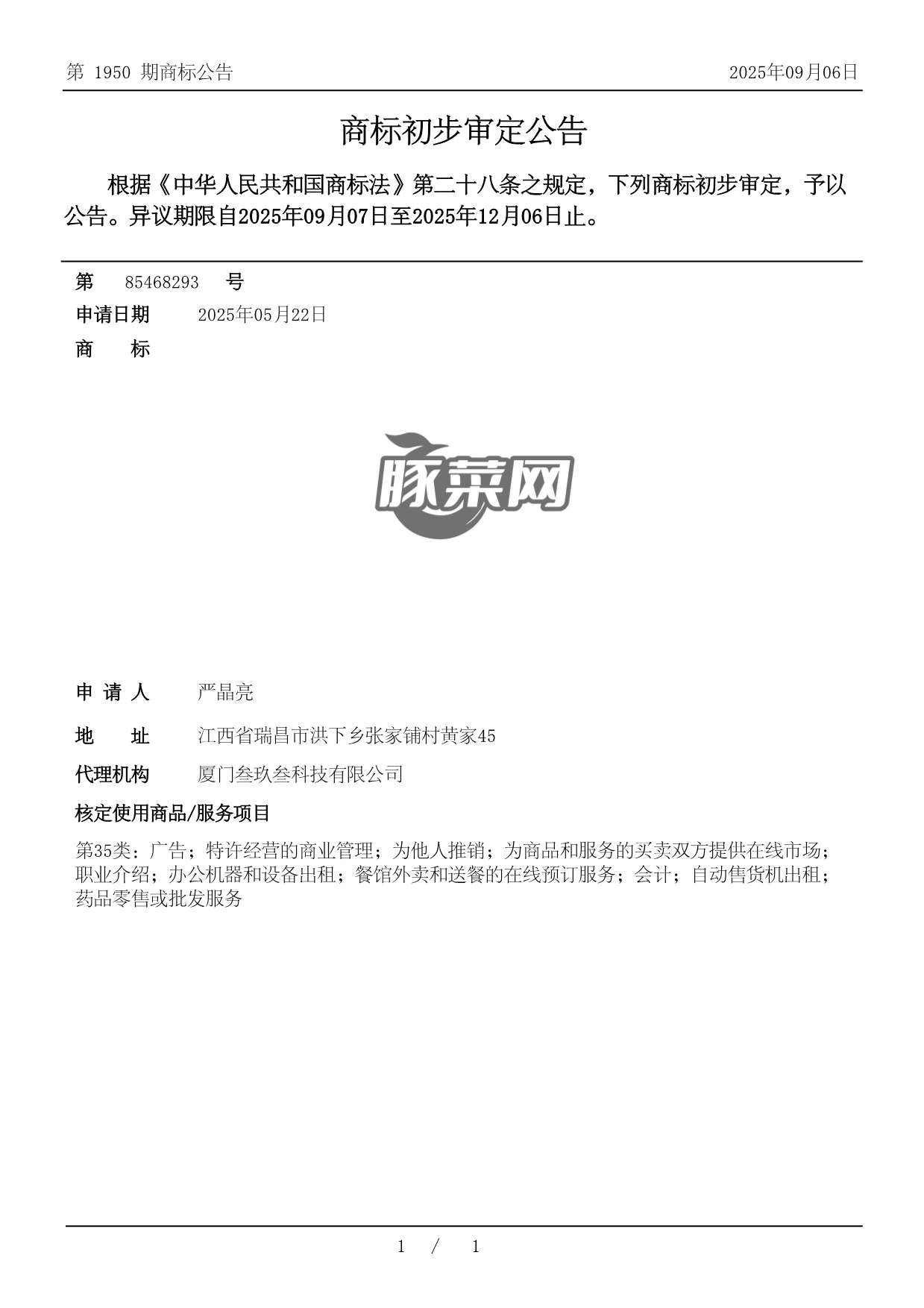 第 1950 期商标公告

2025年09月06日

商标初步审定公告

根据《中华人民共和国商标法》第二十八条之规定，下列商标初步审定，予以公告。异议期限自2025年09月07日至2025年12月06日止。

第 85468293 号

申请日期 2025年05月22日

商 标

豚菜网

申 请 人 严晶亮

地 址 江西省瑞昌市洪下乡张家铺村黄家45

代理机构 厦门叁玖叁科技有限公司

核定使用商品/服务项目

第35类：广告；特许经营的商业管理；为他人推销；为商品和服务的买卖双方提供在线市场；职业介绍；办公机器和设备出租；餐馆外卖和送餐的在线预订服务；会计；自动售货机出租；药品零售或批发服务

1 / 1